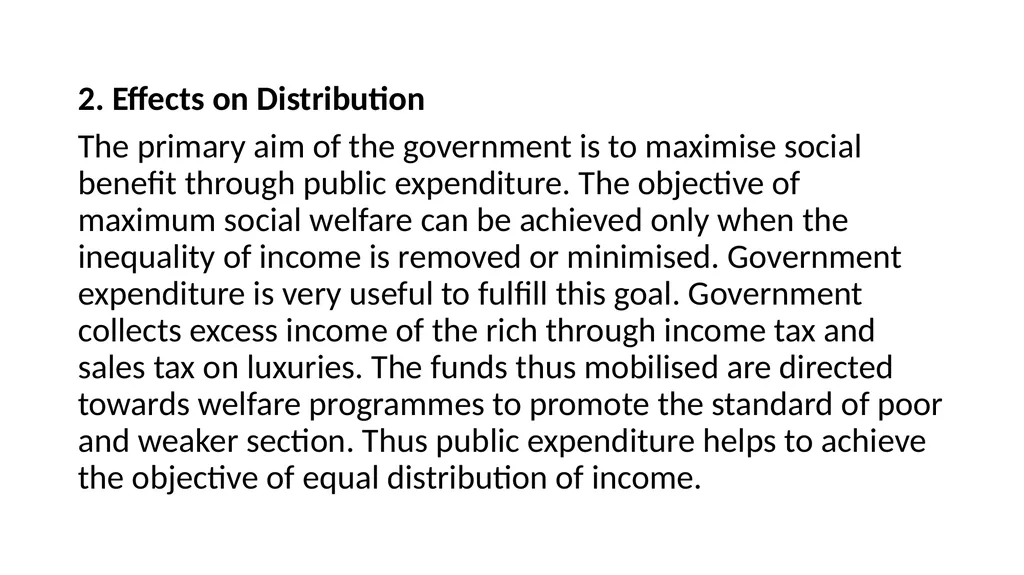 2. Effects on Distribution

The primary aim of the government is to maximise social benefit through public expenditure. The objective of maximum social welfare can be achieved only when the inequality of income is removed or minimised. Government expenditure is very useful to fulfill this goal. Government collects excess income of the rich through income tax and sales tax on luxuries. The funds thus mobilised are directed towards welfare programmes to promote the standard of poor and weaker section. Thus public expenditure helps to achieve the objective of equal distribution of income.